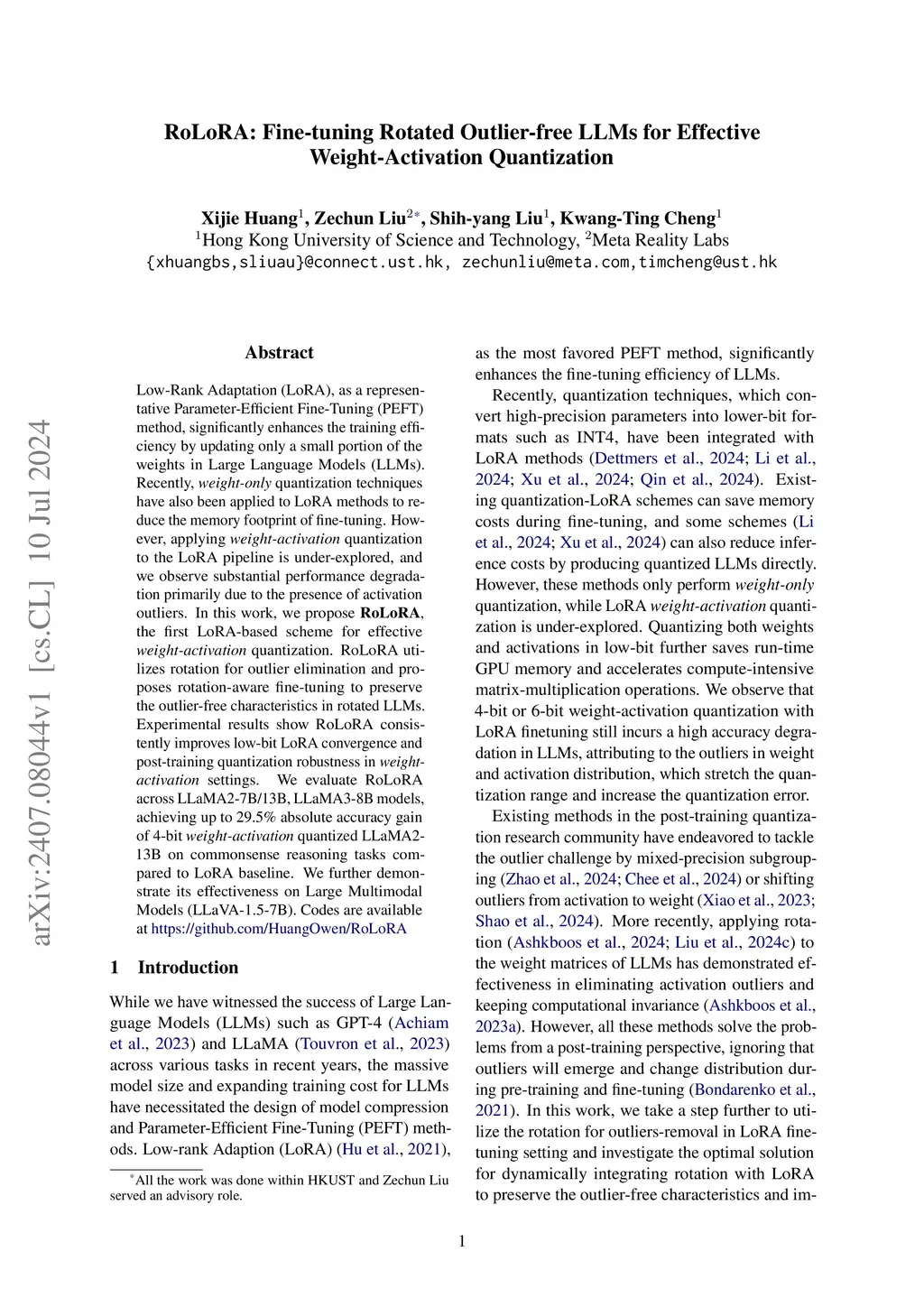 RoLoRA: Fine-tuning Rotated Outlier-free LLMs for Effective Weight-Activation Quantization

Xijie Huang$^1$, Zechun Liu$^{2*}$, Shih-yang Liu$^1$, Kwang-Ting Cheng$^1$
$^1$Hong Kong University of Science and Technology, $^2$Meta Reality Labs
{xhuangbs,sliuau}@connect.ust.hk, zechunliu@meta.com,timcheng@ust.hk

arXiv:2407.08044v1 [cs.CL] 10 Jul 2024

Abstract

Low-Rank Adaptation (LoRA), as a representative Parameter-Efficient Fine-Tuning (PEFT) method, significantly enhances the training efficiency by updating only a small portion of the weights in Large Language Models (LLMs). Recently, weight-only quantization techniques have also been applied to LoRA methods to reduce the memory footprint of fine-tuning. However, applying weight-activation quantization to the LoRA pipeline is under-explored, and we observe substantial performance degradation primarily due to the presence of activation outliers. In this work, we propose RoLoRA, the first LoRA-based scheme for effective weight-activation quantization. RoLoRA utilizes rotation for outlier elimination and proposes rotation-aware fine-tuning to preserve the outlier-free characteristics in rotated LLMs. Experimental results show RoLoRA consistently improves low-bit LoRA convergence and post-training quantization robustness in weight-activation settings. We evaluate RoLoRA across LLaMA2-7B/13B, LLaMA3-8B models, achieving up to 29.5% absolute accuracy gain of 4-bit weight-activation quantized LLaMA2-13B on commonsense reasoning tasks compared to LoRA baseline. We further demonstrate its effectiveness on Large Multimodal Models (LLaVA-1.5-7B). Codes are available at https://github.com/HuangOwen/RoLoRA

1 Introduction

While we have witnessed the success of Large Language Models (LLMs) such as GPT-4 (Achiam et al., 2023) and LLaMA (Touvron et al., 2023) across various tasks in recent years, the massive model size and expanding training cost for LLMs have necessitated the design of model compression and Parameter-Efficient Fine-Tuning (PEFT) methods. Low-rank Adaption (LoRA) (Hu et al., 2021),

$^*$All the work was done within HKUST and Zechun Liu served an advisory role.

as the most favored PEFT method, significantly enhances the fine-tuning efficiency of LLMs.

Recently, quantization techniques, which convert high-precision parameters into lower-bit formats such as INT4, have been integrated with LoRA methods (Dettmers et al., 2024; Li et al., 2024; Xu et al., 2024; Qin et al., 2024). Existing quantization-LoRA schemes can save memory costs during fine-tuning, and some schemes (Li et al., 2024; Xu et al., 2024) can also reduce inference costs by producing quantized LLMs directly. However, these methods only perform weight-only quantization, while LoRA weight-activation quantization is under-explored. Quantizing both weights and activations in low-bit further saves run-time GPU memory and accelerates compute-intensive matrix-multiplication operations. We observe that 4-bit or 6-bit weight-activation quantization with LoRA finetuning still incurs a high accuracy degradation in LLMs, attributing to the outliers in weight and activation distribution, which stretch the quantization range and increase the quantization error.

Existing methods in the post-training quantization research community have endeavored to tackle the outlier challenge by mixed-precision subgrouping (Zhao et al., 2024; Chee et al., 2024) or shifting outliers from activation to weight (Xiao et al., 2023; Shao et al., 2024). More recently, applying rotation (Ashkboos et al., 2024; Liu et al., 2024c) to the weight matrices of LLMs has demonstrated effectiveness in eliminating activation outliers and keeping computational invariance (Ashkboos et al., 2023a). However, all these methods solve the problems from a post-training perspective, ignoring that outliers will emerge and change distribution during pre-training and fine-tuning (Bondarenko et al., 2021). In this work, we take a step further to utilize the rotation for outliers-removal in LoRA fine-tuning setting and investigate the optimal solution for dynamically integrating rotation with LoRA to preserve the outlier-free characteristics and im-

1